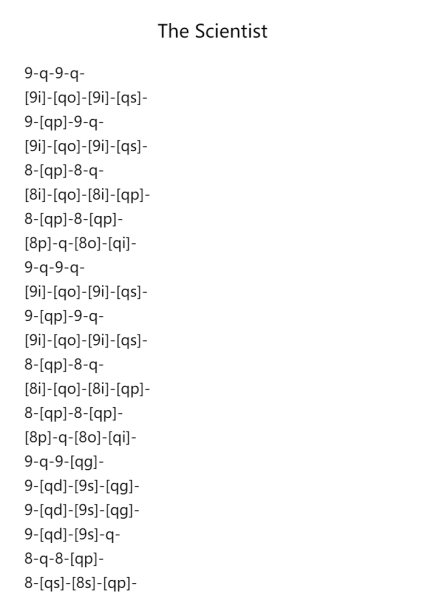 The Scientist

9-q-9-q-
[9i]-[qo]-[9i]-[qs]-
9-[qp]-9-q-
[9i]-[qo]-[9i]-[qs]-
8-[qp]-8-q-
[8i]-[qo]-[8i]-[qp]-
8-[qp]-8-[qp]-
[8p]-q-[8o]-[qi]-
9-q-9-q-
[9i]-[qo]-[9i]-[qs]-
9-[qp]-9-q-
[9i]-[qo]-[9i]-[qs]-
8-[qp]-8-q-
[8i]-[qo]-[8i]-[qp]-
8-[qp]-8-[qp]-
[8p]-q-[8o]-[qi]-
9-q-9-[qg]-
9-[qd]-[9s]-[qg]-
9-[qd]-[9s]-[qg]-
9-[qd]-[9s]-q-
8-q-8-[qp]-
8-[qs]-[8s]-[qp]-